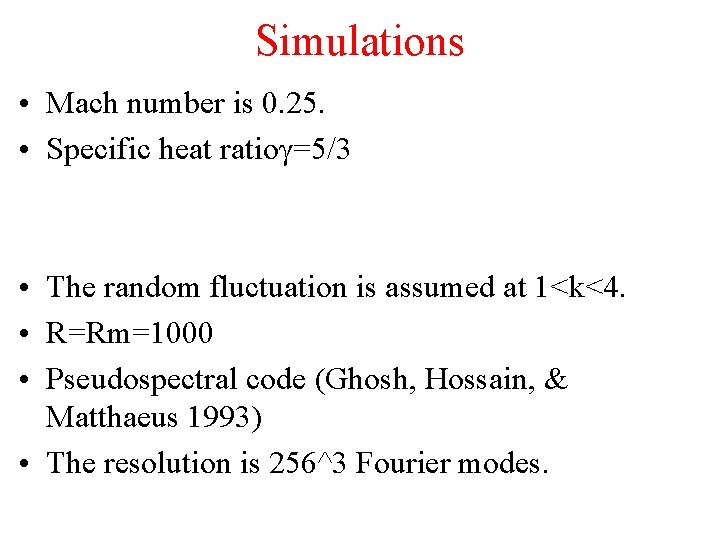 Simulations

• Mach number is 0.25.
• Specific heat ratioγ=5/3

• The random fluctuation is assumed at 1<k<4.
• R=Rm=1000
• Pseudospectral code (Ghosh, Hossain, & Matthaeus 1993)
• The resolution is 256^3 Fourier modes.